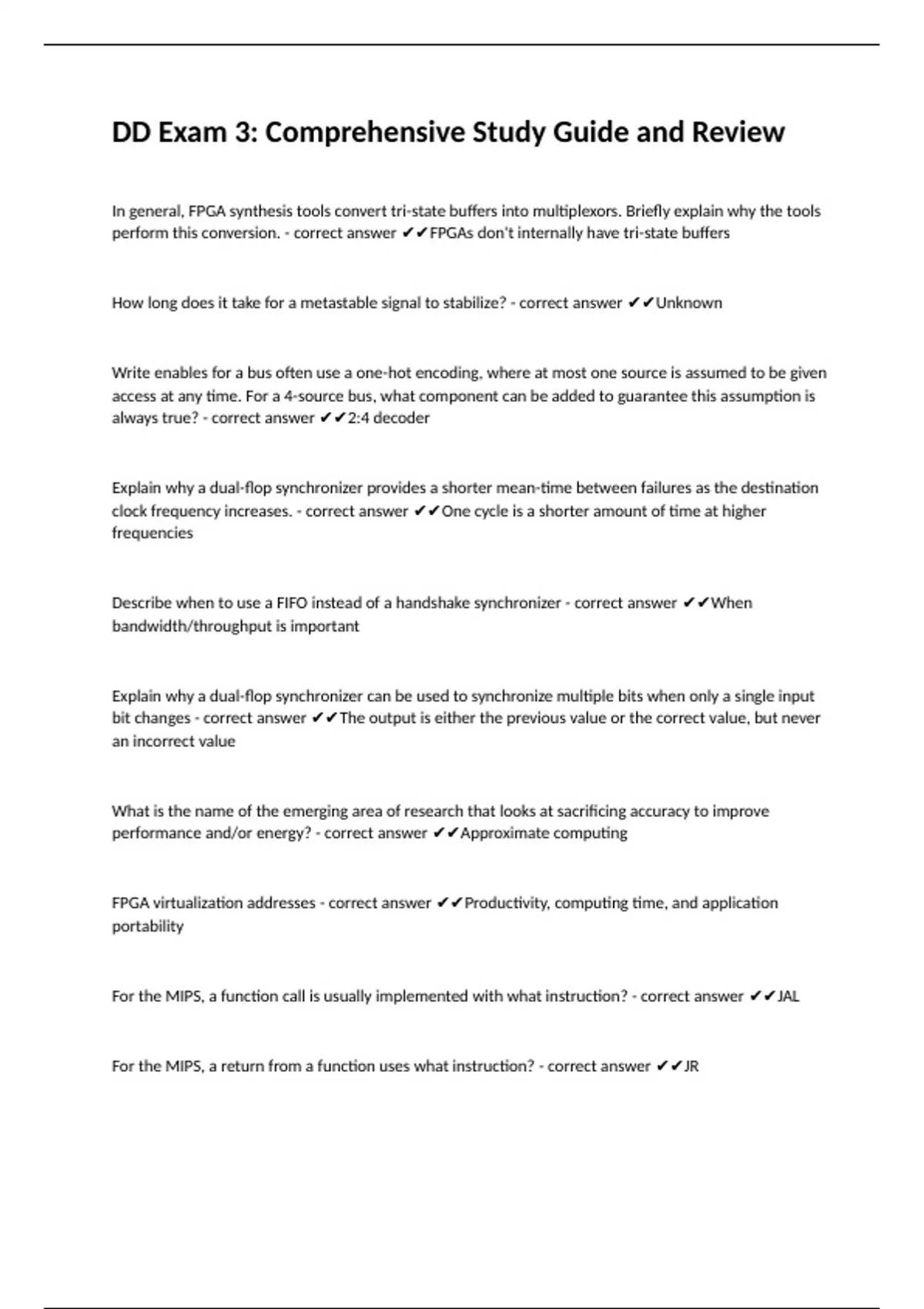 DD Exam 3: Comprehensive Study Guide and Review

In general, FPGA synthesis tools convert tri-state buffers into multiplexors. Briefly explain why the tools perform this conversion. - correct answer ✔✔FPGAs don't internally have tri-state buffers

How long does it take for a metastable signal to stabilize? - correct answer ✔✔Unknown

Write enables for a bus often use a one-hot encoding, where at most one source is assumed to be given access at any time. For a 4-source bus, what component can be added to guarantee this assumption is always true? - correct answer ✔✔2:4 decoder

Explain why a dual-flop synchronizer provides a shorter mean-time between failures as the destination clock frequency increases. - correct answer ✔✔One cycle is a shorter amount of time at higher frequencies

Describe when to use a FIFO instead of a handshake synchronizer - correct answer ✔✔When bandwidth/throughput is important

Explain why a dual-flop synchronizer can be used to synchronize multiple bits when only a single input bit changes - correct answer ✔✔The output is either the previous value or the correct value, but never an incorrect value

What is the name of the emerging area of research that looks at sacrificing accuracy to improve performance and/or energy? - correct answer ✔✔Approximate computing

FPGA virtualization addresses - correct answer ✔✔Productivity, computing time, and application portability

For the MIPS, a function call is usually implemented with what instruction? - correct answer ✔✔JAL

For the MIPS, a return from a function uses what instruction? - correct answer ✔✔JR